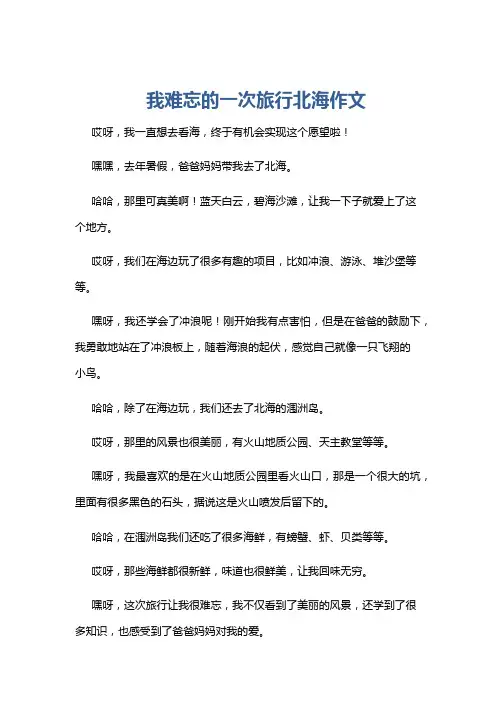 我难忘的一次旅行北海作文

哎呀，我一直想去看海，终于有机会实现这个愿望啦！

嘿嘿，去年暑假，爸爸妈妈带我去了北海。

哈哈，那里可真美啊！蓝天白云，碧海沙滩，让我一下子就爱上了这个地方。

哎呀，我们在海边玩了很多有趣的项目，比如冲浪、游泳、堆沙堡等等。

嘿呀，我还学会了冲浪呢！刚开始我有点害怕，但是在爸爸的鼓励下，我勇敢地站在了冲浪板上，随着海浪的起伏，感觉自己就像一只飞翔的小鸟。

哈哈，除了在海边玩，我们还去了北海的涠洲岛。

哎呀，那里的风景也很美丽，有火山地质公园、天主教堂等等。

嘿呀，我最喜欢的是在火山地质公园里看火山口，那是一个很大的坑，里面有很多黑色的石头，据说这是火山喷发后留下的。

哈哈，在涠洲岛我们还吃了很多海鲜，有螃蟹、虾、贝类等等。

哎呀，那些海鲜都很新鲜，味道也很鲜美，让我回味无穷。

嘿呀，这次旅行让我很难忘，我不仅看到了美丽的风景，还学到了很多知识，也感受到了爸爸妈妈对我的爱。